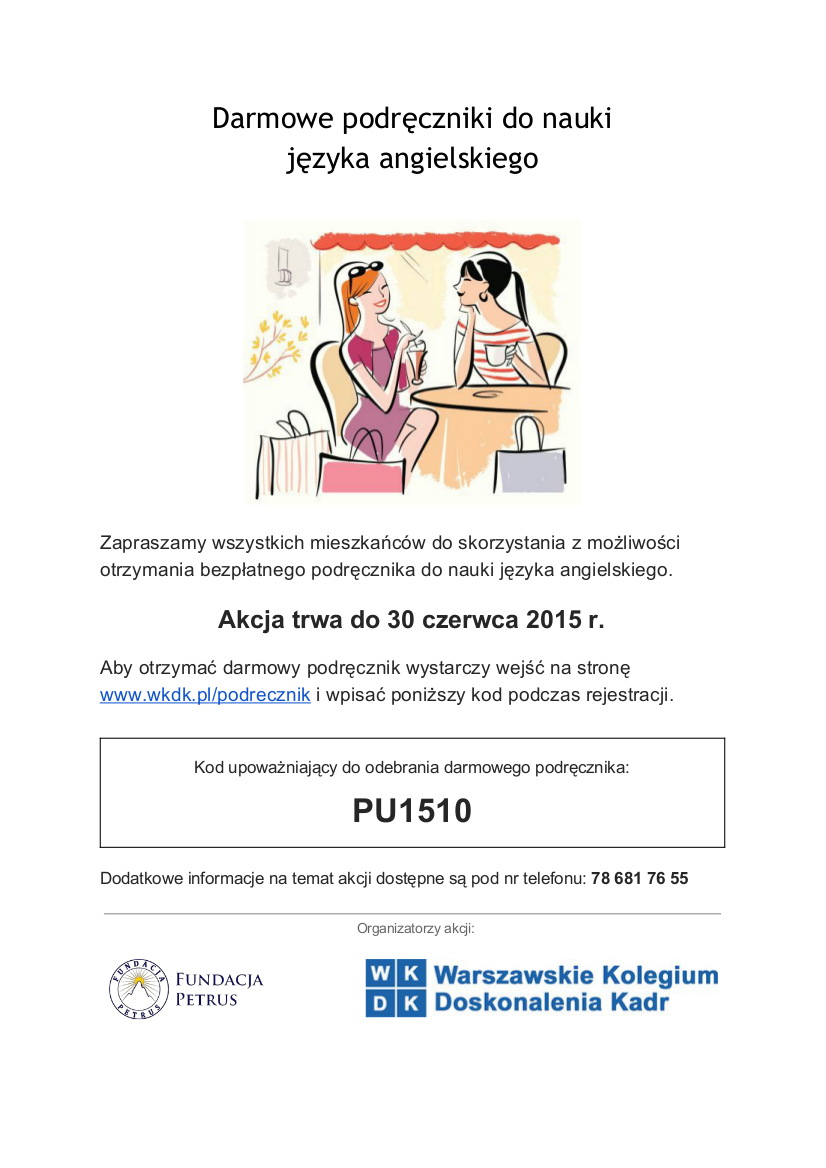 Darmowe podręczniki do nauki języka angielskiego

Zapraszamy wszystkich mieszkańców do skorzystania z możliwości otrzymania bezpłatnego podręcznika do nauki języka angielskiego.

Akcja trwa do 30 czerwca 2015 r.

Aby otrzymać darmowy podręcznik wystarczy wejść na stronę www.wkdk.pl/podrecznik i wpisać poniższy kod podczas rejestracji.

Kod upoważniający do odebrania darmowego podręcznika:

PU1510

Dodatkowe informacje na temat akcji dostępne są pod nr telefonu: 78 681 76 55

Organizatorzy akcji:

FUNDACJA PETRUS

FUNDACJA PETRUS

WK DK Warszawskie Kolegium Doskonalenia Kadr